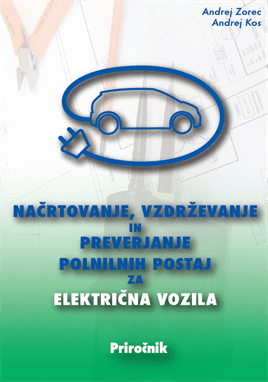 Andrej Zorec
Andrej Kos

NAČRTOVANJE, VZDRŽEVANJE
IN
PREVERJANJE
POLNILNIH POSTAJ
ZA
ELEKTRIČNA VOZILA

Priročnik